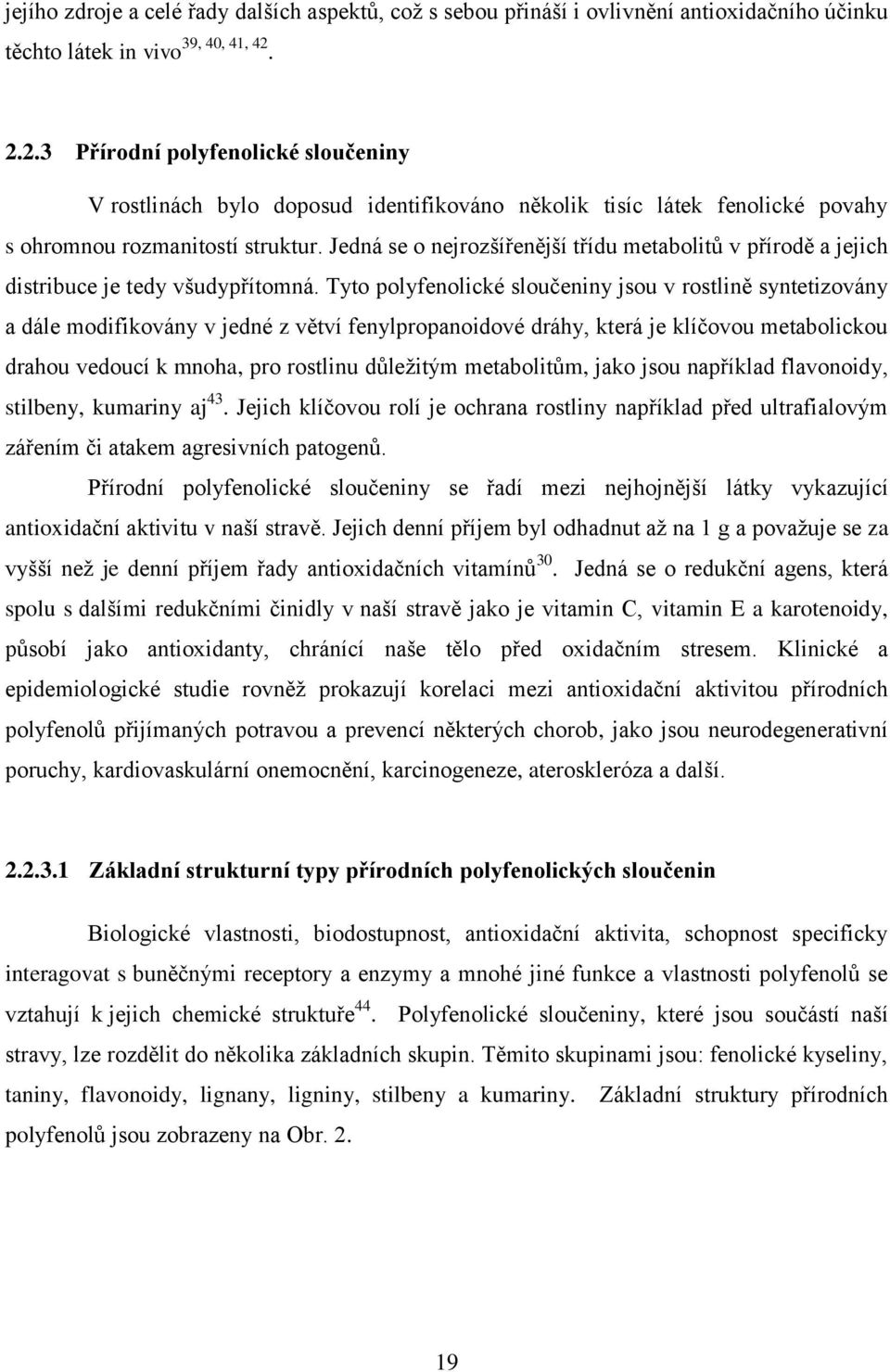 jejího zdroje a celé řady dalších aspektů, což s sebou přináší i ovlivnění antioxidačního účinku těchto látek in vivo$^{39, 40, 41, 42}$.

2.2.3 Přírodní polyfenolické sloučeniny

V rostlinách bylo doposud identifikováno několik tisíc látek fenolické povahy s ohromnou rozmanitostí struktur. Jedná se o nejrozšířenější třídu metabolitů v přírodě a jejich distribuce je tedy všudypřítomná. Tyto polyfenolické sloučeniny jsou v rostlině syntetizovány a dále modifikovány v jedné z větví fenylpropanoidové dráhy, která je klíčovou metabolickou drahou vedoucí k mnoha, pro rostlinu důležitým metabolitům, jako jsou například flavonoidy, stilbeny, kumariny aj$^{43}$. Jejich klíčovou rolí je ochrana rostliny například před ultrafialovým zářením či atakem agresivních patogenů.

Přírodní polyfenolické sloučeniny se řadí mezi nejhojnější látky vykazující antioxidační aktivitu v naší stravě. Jejich denní příjem byl odhadnut až na 1 g a považuje se za vyšší než je denní příjem řady antioxidačních vitamínů$^{30}$. Jedná se o redukční agens, která spolu s dalšími redukčními činidly v naší stravě jako je vitamin C, vitamin E a karotenoidy, působí jako antioxidanty, chránící naše tělo před oxidačním stresem. Klinické a epidemiologické studie rovněž prokazují korelaci mezi antioxidační aktivitou přírodních polyfenolů přijímaných potravou a prevencí některých chorob, jako jsou neurodegenerativní poruchy, kardiovaskulární onemocnění, karcinogeneze, ateroskleróza a další.

2.2.3.1 Základní strukturní typy přírodních polyfenolických sloučenin

Biologické vlastnosti, biodostupnost, antioxidační aktivita, schopnost specificky interagovat s buněčnými receptory a enzymy a mnohé jiné funkce a vlastnosti polyfenolů se vztahují k jejich chemické struktuře$^{44}$. Polyfenolické sloučeniny, které jsou součástí naší stravy, lze rozdělit do několika základních skupin. Těmito skupinami jsou: fenolické kyseliny, taniny, flavonoidy, lignany, ligniny, stilbeny a kumariny. Základní struktury přírodních polyfenolů jsou zobrazeny na Obr. 2.

19